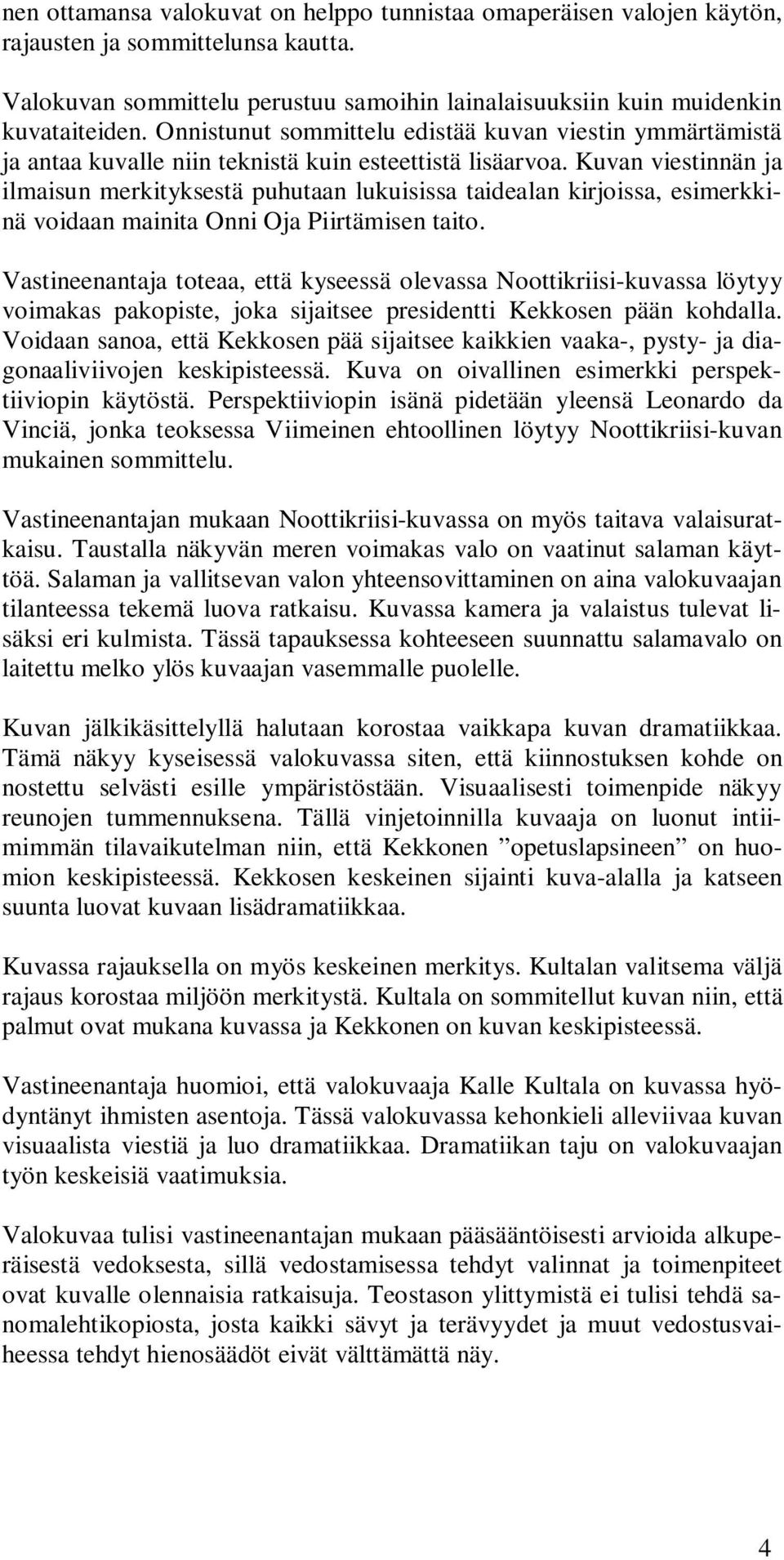 nen ottamansa valokuvat on helppo tunnistaa omaperäisen valojen käytön, rajausten ja sommittelunsa kautta.

Valokuvan sommittelu perustuu samoihin lainalaisuuksiin kuin muidenkin kuvataiteiden. Onnistunut sommittelu edistää kuvan viestin ymmärtämistä ja antaa kuvalle niin teknistä kuin esteettistä lisäarvoa. Kuvan viestinnän ja ilmaisun merkityksestä puhutaan lukuisissa taidealan kirjoissa, esimerkkinä voidaan mainita Onni Oja Piirtämisen taito.

Vastineenantaja toteaa, että kyseessä olevassa Noottikriisi-kuvassa löytyy voimakas pakopiste, joka sijaitsee presidentti Kekkosen pään kohdalla. Voidaan sanoa, että Kekkosen pää sijaitsee kaikkien vaaka-, pysty- ja diagonaaliviivojen keskipisteessä. Kuva on oivallinen esimerkki perspektiiviopin käytöstä. Perspektiiviopin isänä pidetään yleensä Leonardo da Vinciä, jonka teoksessa Viimeinen ehtoollinen löytyy Noottikriisi-kuvan mukainen sommittelu.

Vastineenantajan mukaan Noottikriisi-kuvassa on myös taitava valaisuratkaisu. Taustalla näkyvän meren voimakas valo on vaatinut salaman käyttöä. Salaman ja vallitsevan valon yhteensovittaminen on aina valokuvaajan tilanteessa tekemä luova ratkaisu. Kuvassa kamera ja valaistus tulevat lisäksi eri kulmista. Tässä tapauksessa kohteeseen suunnattu salamavalo on laitettu melko ylös kuvaajan vasemmalle puolelle.

Kuvan jälkikäsittelyllä halutaan korostaa vaikkapa kuvan dramatiikkaa. Tämä näkyy kyseisessä valokuvassa siten, että kiinnostuksen kohde on nostettu selvästi esille ympäristöstään. Visuaalisesti toimenpide näkyy reunojen tummennuksena. Tällä vinjetoinnilla kuvaaja on luonut intiimimmän tilavaikutelman niin, että Kekkonen ”opetuslapsineen” on huomion keskipisteessä. Kekkosen keskeinen sijainti kuva-alalla ja katseen suunta luovat kuvaan lisädramatiikkaa.

Kuvassa rajauksella on myös keskeinen merkitys. Kultalan valitsema väljä rajaus korostaa miljöön merkitystä. Kultala on sommitellut kuvan niin, että palmut ovat mukana kuvassa ja Kekkonen on kuvan keskipisteessä.

Vastineenantaja huomioi, että valokuvaaja Kalle Kultala on kuvassa hyödyntänyt ihmisten asentoja. Tässä valokuvassa kehonkieli alleviivaa kuvan visuaalista viestiä ja luo dramatiikkaa. Dramatiikan taju on valokuvaajan työn keskeisiä vaatimuksia.

Valokuvaa tulisi vastineenantajan mukaan pääsääntöisesti arvioida alkuperäisestä vedoksesta, sillä vedostamisessa tehdyt valinnat ja toimenpiteet ovat kuvalle olennaisia ratkaisuja. Teostason ylittymistä ei tulisi tehdä sanomalehtikopiosta, josta kaikki sävyt ja terävyydet ja muut vedostusvaiheessa tehdyt hienosäädöt eivät välttämättä näy.

4